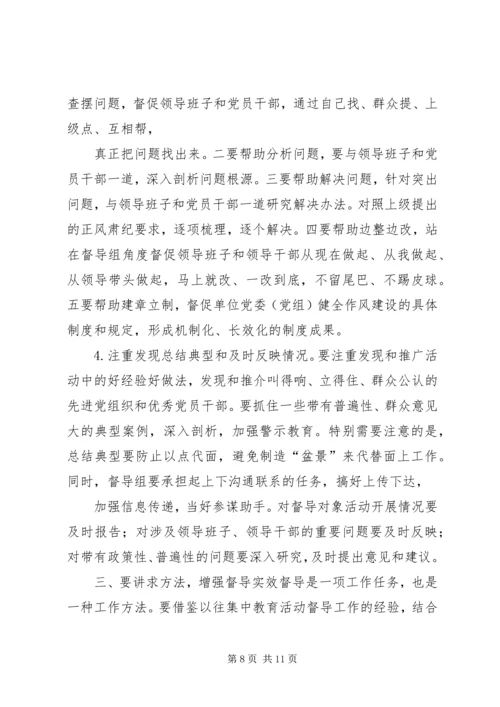 查摆问题，督促领导班子和党员干部，通过自己找、群众提、上级点、互相帮，

真正把问题找出来。二要帮助分析问题，要与领导班子和党员干部一道，深入剖析问题根源。三要帮助解决问题，针对突出问题，与领导班子和党员干部一道研究解决办法。对照上级提出的正风肃纪要求，逐项梳理，逐个解决。四要帮助边整边改，站在督导组角度督促领导班子和领导干部从现在做起、从我做起、从领导带头做起，马上就改、一改到底，不留尾巴、不踢皮球。五要帮助建章立制，督促单位党委（党组）健全作风建设的具体制度和规定，形成机制化、长效化的制度成果。

4.注重发现总结典型和及时反映情况。要注重发现和推广活动中的好经验好做法，发现和推介叫得响、立得住、群众公认的先进党组织和优秀党员干部。要抓住一些带有普遍性、群众意见大的典型案例，深入剖析，加强警示教育。特别需要注意的是，总结典型要防止以点代面，避免制造“盆景”来代替面上工作。同时，督导组要承担起上下沟通联系的任务，搞好上传下达，

加强信息传递，当好参谋助手。对督导对象活动开展情况要及时报告；对涉及领导班子、领导干部的重要问题要及时反映；对带有政策性、普遍性的问题要深入研究，及时提出意见和建议。

三、要讲求方法，增强督导实效督导是一项工作任务，也是一种工作方法。要借鉴以往集中教育活动督导工作的经验，结合

第 8 页 共 11 页